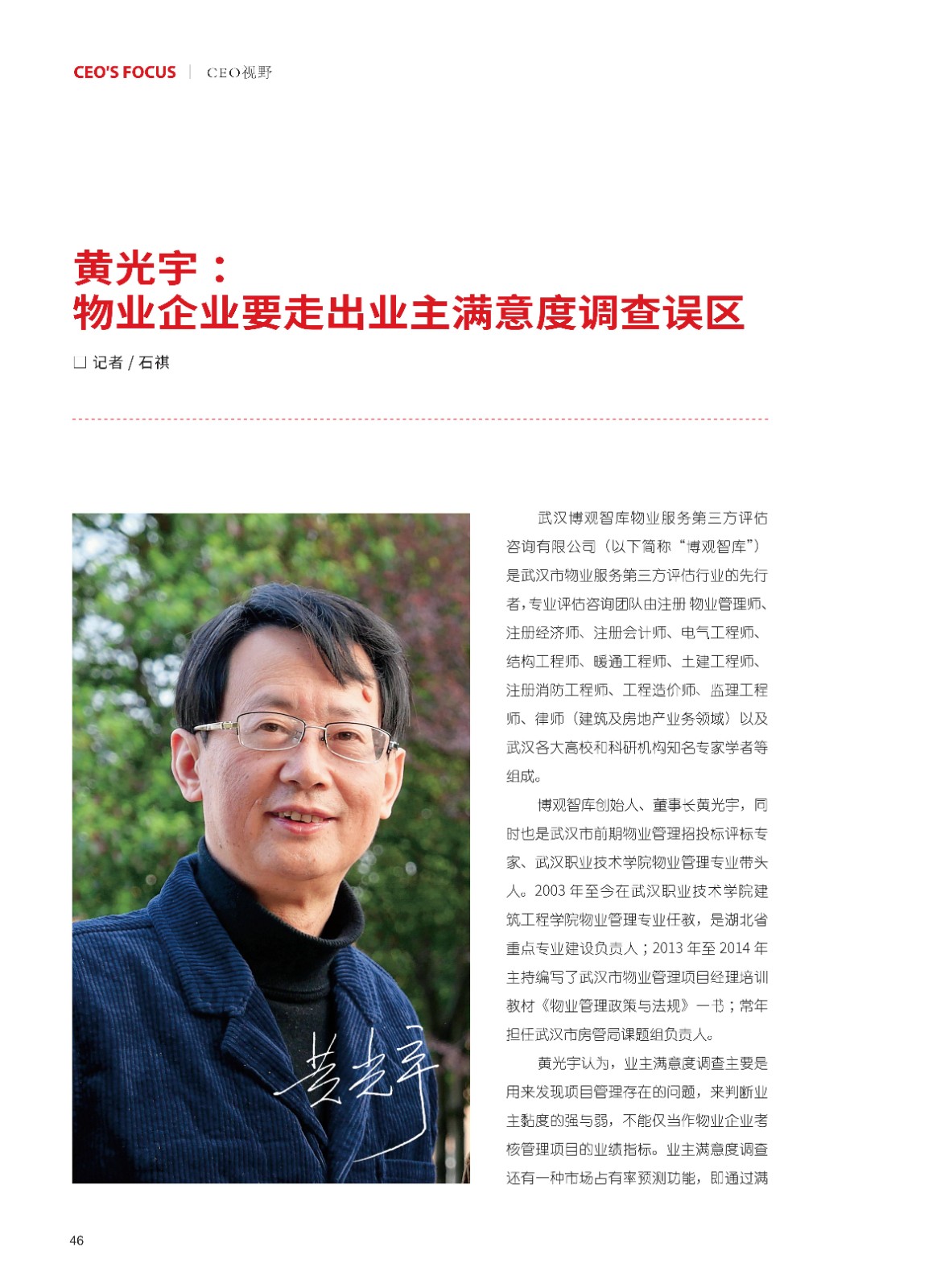 CEO'S FOCUS | CEO视野

黄光宇：
物业企业要走出业主满意度调查误区

□ 记者 / 石祺

黄光宇

武汉博观智库物业服务第三方评估咨询有限公司（以下简称“博观智库”）是武汉市物业服务第三方评估行业的先行者，专业评估咨询团队由注册物业管理师、注册经济师、注册会计师、电气工程师、结构工程师、暖通工程师、土建工程师、注册消防工程师、工程造价师、监理工程师、律师（建筑及房地产业务领域）以及武汉各大高校和科研机构知名专家学者等组成。

博观智库创始人、董事长黄光宇，同时也是武汉市前期物业管理招投标评标专家、武汉职业技术学院物业管理专业带头人。2003 年至今在武汉职业技术学院建筑工程学院物业管理专业任教，是湖北省重点专业建设负责人；2013 年至 2014 年主持编写了武汉市物业管理项目经理培训教材《物业管理政策与法规》一书；常年担任武汉市房管局课题组负责人。

黄光宇认为，业主满意度调查主要是用来发现项目管理存在的问题，来判断业主黏度的强与弱，不能仅当作物业企业考核管理项目的业绩指标。业主满意度调查还有一种市场占有率预测功能，即通过满

46